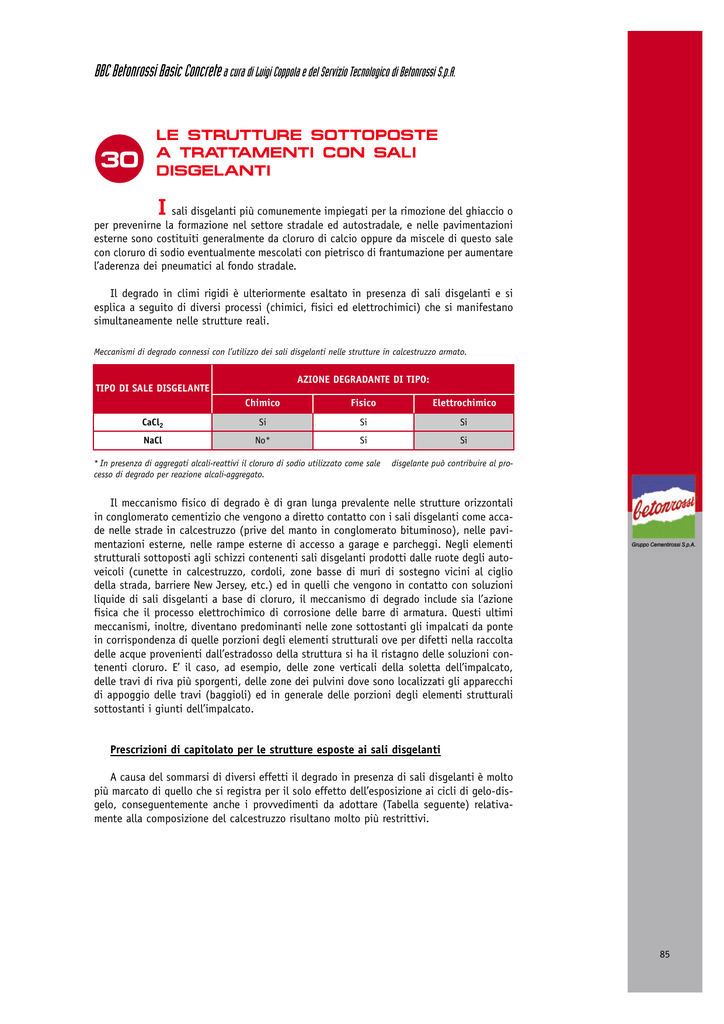 BBC Betonrossi Basic Concrete a cura di Luigi Coppola e del Servizio Tecnologico di Betonrossi S.p.A.

30

LE STRUTTURE SOTTOPOSTE A TRATTAMENTI CON SALI DISGELANTI

I sali disgelanti più comunemente impiegati per la rimozione del ghiaccio o per prevenirne la formazione nel settore stradale ed autostradale, e nelle pavimentazioni esterne sono costituiti generalmente da cloruro di calcio oppure da miscele di questo sale con cloruro di sodio eventualmente mescolati con pietrisco di frantumazione per aumentare l'aderenza dei pneumatici al fondo stradale.

Il degrado in climi rigidi è ulteriormente esaltato in presenza di sali disgelanti e si esplica a seguito di diversi processi (chimici, fisici ed elettrochimici) che si manifestano simultaneamente nelle strutture reali.

Meccanismi di degrado connessi con l'utilizzo dei sali disgelanti nelle strutture in calcestruzzo armato.

| TIPO DI SALE DISGELANTE | AZIONE DEGRADANTE DI TIPO: | | |
|---|---|---|---|
| | Chimico | Fisico | Elettrochimico |
| $CaCl_2$ | Si | Si | Si |
| NaCl | No* | Si | Si |

* In presenza di aggregati alcali-reattivi il cloruro di sodio utilizzato come sale disgelante può contribuire al processo di degrado per reazione alcali-aggregato.

Il meccanismo fisico di degrado è di gran lunga prevalente nelle strutture orizzontali in conglomerato cementizio che vengono a diretto contatto con i sali disgelanti come accade nelle strade in calcestruzzo (prive del manto in conglomerato bituminoso), nelle pavimentazioni esterne, nelle rampe esterne di accesso a garage e parcheggi. Negli elementi strutturali sottoposti agli schizzi contenenti sali disgelanti prodotti dalle ruote degli autoveicoli (cunette in calcestruzzo, cordoli, zone basse di muri di sostegno vicini al ciglio della strada, barriere New Jersey, etc.) ed in quelli che vengono in contatto con soluzioni liquide di sali disgelanti a base di cloruro, il meccanismo di degrado include sia l'azione fisica che il processo elettrochimico di corrosione delle barre di armatura. Questi ultimi meccanismi, inoltre, diventano predominanti nelle zone sottostanti gli impalcati da ponte in corrispondenza di quelle porzioni degli elementi strutturali ove per difetti nella raccolta delle acque provenienti dall'estradosso della struttura si ha il ristagno delle soluzioni contenenti cloruro. E' il caso, ad esempio, delle zone verticali della soletta dell'impalcato, delle travi di riva più sporgenti, delle zone dei pulvini dove sono localizzati gli apparecchi di appoggio delle travi (baggioli) ed in generale delle porzioni degli elementi strutturali sottostanti i giunti dell'impalcato.

Prescrizioni di capitolato per le strutture esposte ai sali disgelanti

A causa del sommarsi di diversi effetti il degrado in presenza di sali disgelanti è molto più marcato di quello che si registra per il solo effetto dell'esposizione ai cicli di gelo-disgelo, conseguentemente anche i provvedimenti da adottare (Tabella seguente) relativamente alla composizione del calcestruzzo risultano molto più restrittivi.

betonrossi
Gruppo Cementirossi S.p.A.

85